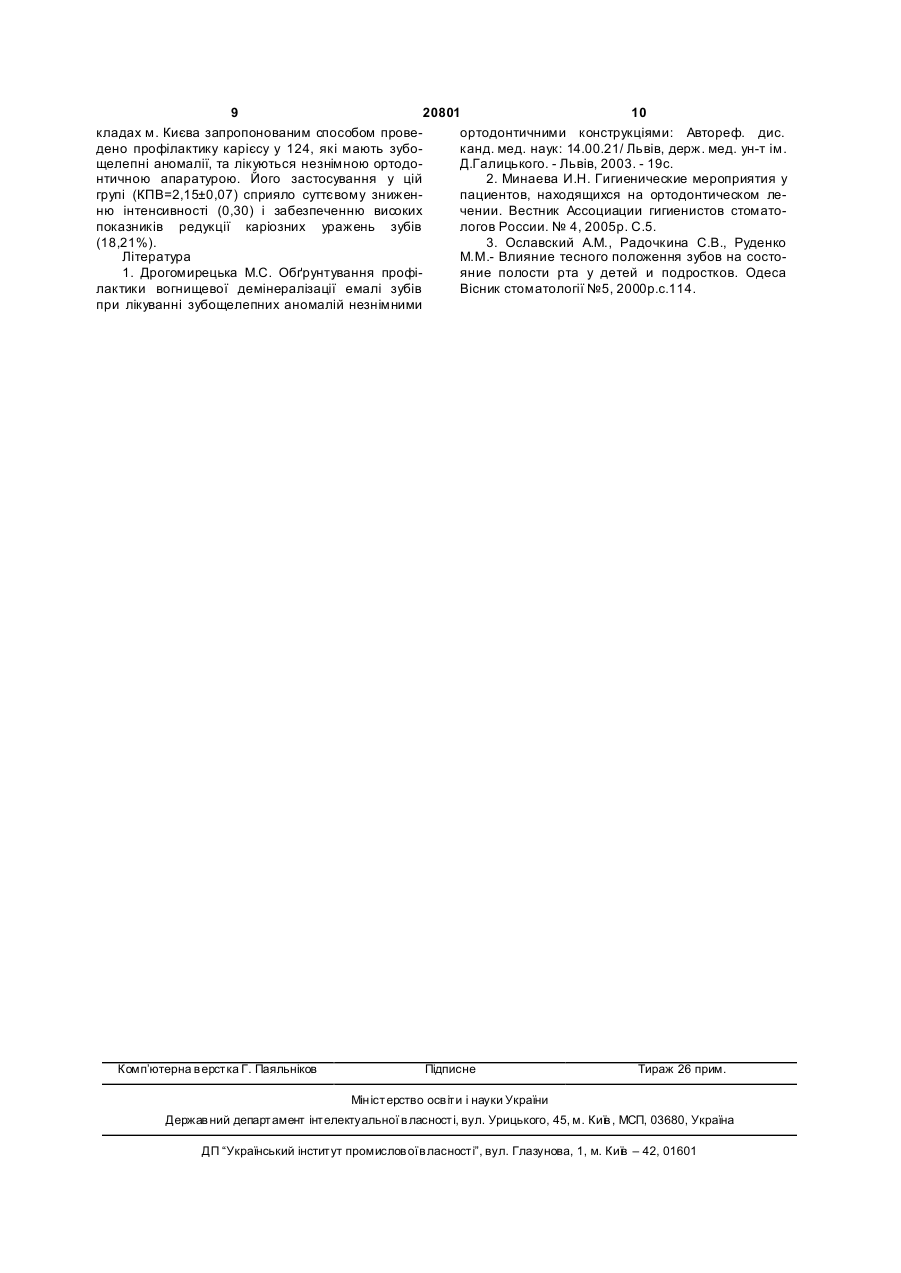 9 20801 10

кладах м. Києва запропонованим способом проведено профілактику карієсу у 124, які мають зубощелепні аномалії, та лікуються незнімною ортодонтичною апаратурою. Його застосування у цій групі (КПВ=2,15±0,07) сприяло суттєвому зниженню інтенсивності (0,30) і забезпеченню високих показників редукції каріозних уражень зубів (18,21%).

Література

1. Дрогомирецька М.С. Обґрунтування профілактики вогнищевої демінералізації емалі зубів при лікуванні зубощелепних аномалій незнімними ортодонтичними конструкціями: Автореф. дис. канд. мед. наук: 14.00.21/ Львів, держ. мед. ун-т ім. Д.Галицького. - Львів, 2003. - 19с.

2. Минаева И.Н. Гигиенические мероприятия у пациентов, находящихся на ортодонтическом лечении. Вестник Ассоциации гигиенистов стоматологов России. № 4, 2005р. С.5.

3. Ославский А.М., Радочкина С.В., Руденко М.М.- Влияние тесного положення зубов на состояние полости рта у детей и подростков. Одеса Вісник стоматології №5, 2000р.с.114.

Комп'ютерна верстка Г. Паяльніков Підписне Тираж 26 прим.

Міністерство освіти і науки України

Державний департамент інтелектуальної власності, вул. Урицького, 45, м. Київ, МСП, 03680, Україна

ДП "Український інститут промислової власності", вул. Глазунова, 1, м. Київ – 42, 01601